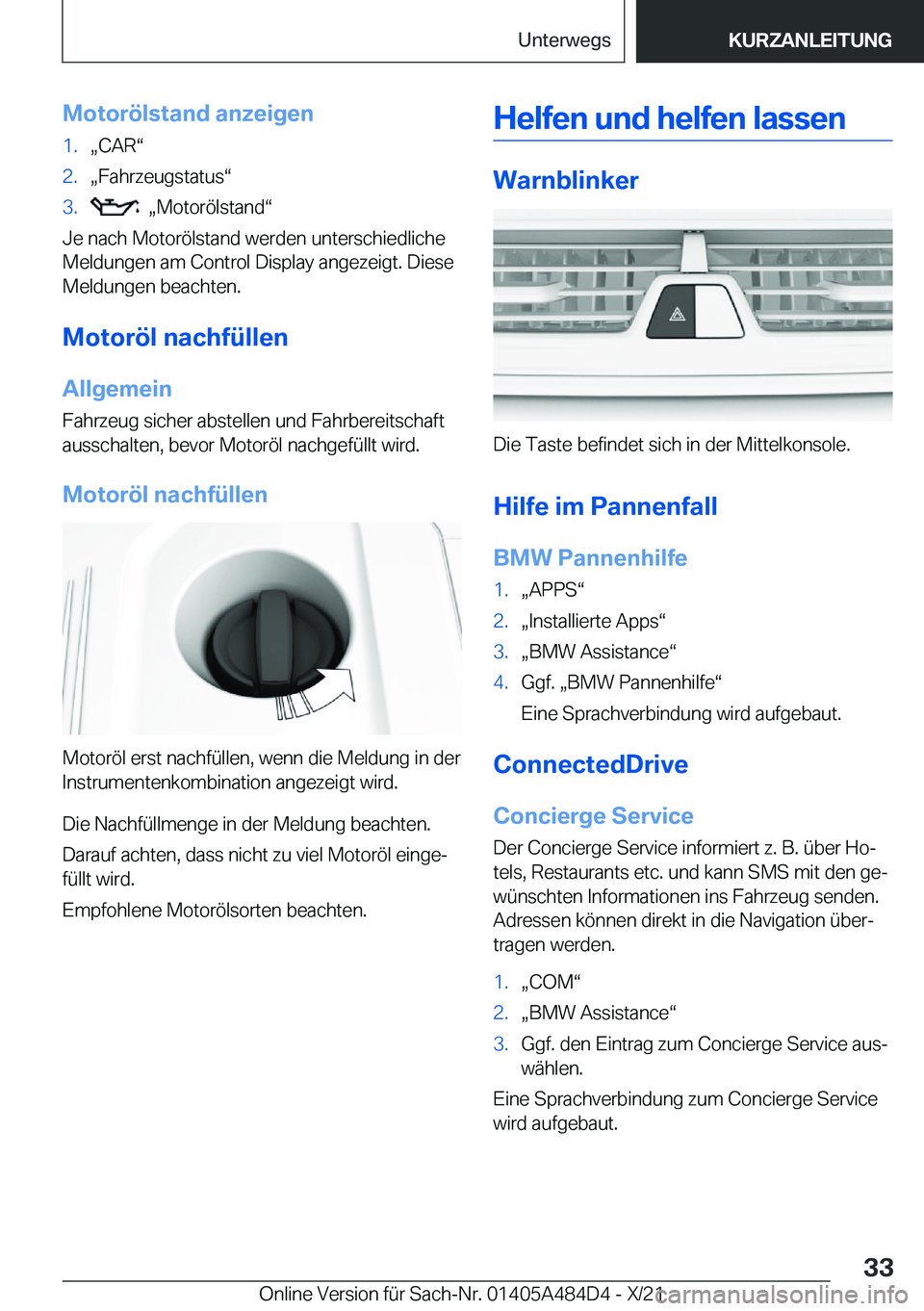 Unterwegs KURZANLEITUNG

Motorölstand anzeigen

1. „CAR“
2. „Fahrzeugstatus“
3. „Motorölstand“

Je nach Motorölstand werden unterschiedliche Meldungen am Control Display angezeigt. Diese Meldungen beachten.

Motoröl nachfüllen

Allgemein

Fahrzeug sicher abstellen und Fahrbereitschaft ausschalten, bevor Motoröl nachgefüllt wird.

Motoröl nachfüllen

Motoröl erst nachfüllen, wenn die Meldung in der Instrumentenkombination angezeigt wird.

Die Nachfüllmenge in der Meldung beachten.

Darauf achten, dass nicht zu viel Motoröl eingefüllt wird.

Empfohlene Motorölsorten beachten.

Helfen und helfen lassen

Warnblinker

Die Taste befindet sich in der Mittelkonsole.

Hilfe im Pannenfall

BMW Pannenhilfe

1. „APPS“
2. „Installierte Apps“
3. „BMW Assistance“
4. Ggf. „BMW Pannenhilfe“
Eine Sprachverbindung wird aufgebaut.

ConnectedDrive

Concierge Service

Der Concierge Service informiert z. B. über Hotels, Restaurants etc. und kann SMS mit den gewünschten Informationen ins Fahrzeug senden. Adressen können direkt in die Navigation übertragen werden.

1. „COM“
2. „BMW Assistance“
3. Ggf. den Eintrag zum Concierge Service auswählen.

Eine Sprachverbindung zum Concierge Service wird aufgebaut.

33

Online Version für Sach-Nr. 01405A484D4 - X/21 carmanualsonline.info